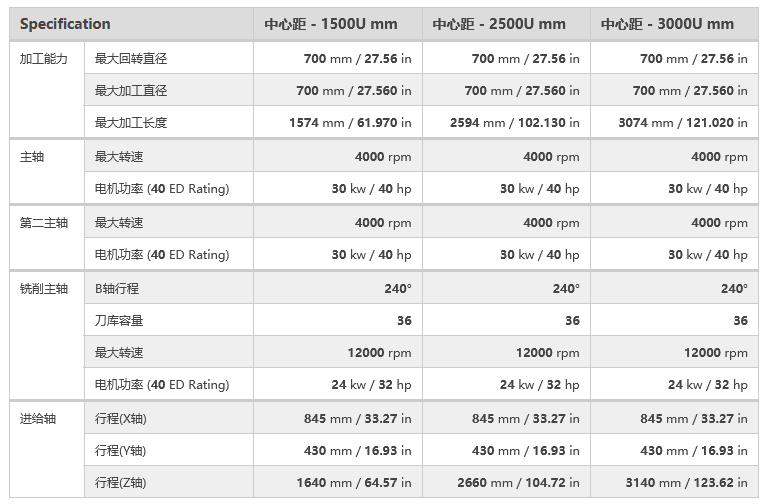 | Specification | | 中心距 - 1500U mm | 中心距 - 2500U mm | 中心距 - 3000U mm |
|---|---|---|---|---|
| 加工能力 | 最大回转直径 | 700 mm / 27.56 in | 700 mm / 27.56 in | 700 mm / 27.56 in |
| | 最大加工直径 | 700 mm / 27.560 in | 700 mm / 27.560 in | 700 mm / 27.560 in |
| | 最大加工长度 | 1574 mm / 61.970 in | 2594 mm / 102.130 in | 3074 mm / 121.020 in |
| 主轴 | 最大转速 | 4000 rpm | 4000 rpm | 4000 rpm |
| | 电机功率 (40 ED Rating) | 30 kw / 40 hp | 30 kw / 40 hp | 30 kw / 40 hp |
| 第二主轴 | 最大转速 | 4000 rpm | 4000 rpm | 4000 rpm |
| | 电机功率 (40 ED Rating) | 30 kw / 40 hp | 30 kw / 40 hp | 30 kw / 40 hp |
| 铣削主轴 | B轴行程 | 240° | 240° | 240° |
| | 刀库容量 | 36 | 36 | 36 |
| | 最大转速 | 12000 rpm | 12000 rpm | 12000 rpm |
| | 电机功率 (40 ED Rating) | 24 kw / 32 hp | 24 kw / 32 hp | 24 kw / 32 hp |
| 进给轴 | 行程(X轴) | 845 mm / 33.27 in | 845 mm / 33.27 in | 845 mm / 33.27 in |
| | 行程(Y轴) | 430 mm / 16.93 in | 430 mm / 16.93 in | 430 mm / 16.93 in |
| | 行程(Z轴) | 1640 mm / 64.57 in | 2660 mm / 104.72 in | 3140 mm / 123.62 in |